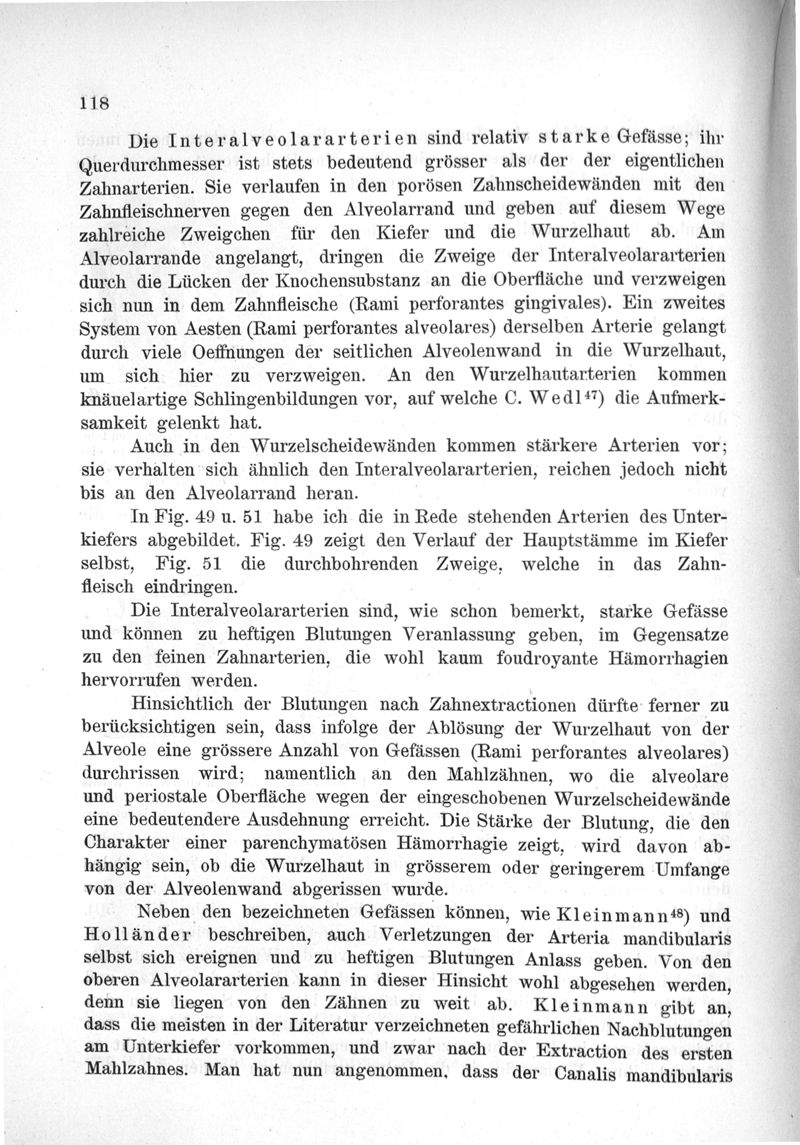 118

Die Interalveolararterien sind relativ starke Gefässe; ihr Querdurchmesser ist stets bedeutend grösser als der der eigentlichen Zahnarterien. Sie verlaufen in den porösen Zahnscheidewänden mit den Zahnfleischnerven gegen den Alveolarrand und geben auf diesem Wege zahlreiche Zweigchen für den Kiefer und die Wurzelhaut ab. Am Alveolarrande angelangt, dringen die Zweige der Interalveolararterien durch die Lücken der Knochensubstanz an die Oberfläche und verzweigen sich nun in dem Zahnfleische (Rami perforantes gingivales). Ein zweites System von Aesten (Rami perforantes alveolares) derselben Arterie gelangt durch viele Oeffnungen der seitlichen Alveolenwand in die Wurzelhaut, um sich hier zu verzweigen. An den Wurzelhautarterien kommen knäuelartige Schlingenbildungen vor, auf welche C. Wedl$^{47}$) die Aufmerksamkeit gelenkt hat.

Auch in den Wurzelscheidewänden kommen stärkere Arterien vor; sie verhalten sich ähnlich den Interalveolararterien, reichen jedoch nicht bis an den Alveolarrand heran.

In Fig. 49 u. 51 habe ich die in Rede stehenden Arterien des Unterkiefers abgebildet. Fig. 49 zeigt den Verlauf der Hauptstämme im Kiefer selbst, Fig. 51 die durchbohrenden Zweige, welche in das Zahnfleisch eindringen.

Die Interalveolararterien sind, wie schon bemerkt, starke Gefässe und können zu heftigen Blutungen Veranlassung geben, im Gegensatze zu den feinen Zahnarterien, die wohl kaum foudroyante Hämorrhagien hervorrufen werden.

Hinsichtlich der Blutungen nach Zahnextractionen dürfte ferner zu berücksichtigen sein, dass infolge der Ablösung der Wurzelhaut von der Alveole eine grössere Anzahl von Gefässen (Rami perforantes alveolares) durchrissen wird; namentlich an den Mahlzähnen, wo die alveolare und periostale Oberfläche wegen der eingeschobenen Wurzelscheidewände eine bedeutendere Ausdehnung erreicht. Die Stärke der Blutung, die den Charakter einer parenchymatösen Hämorrhagie zeigt, wird davon abhängig sein, ob die Wurzelhaut in grösserem oder geringerem Umfange von der Alveolenwand abgerissen wurde.

Neben den bezeichneten Gefässen können, wie Kleinmann$^{48}$) und Holländer beschreiben, auch Verletzungen der Arteria mandibularis selbst sich ereignen und zu heftigen Blutungen Anlass geben. Von den oberen Alveolararterien kann in dieser Hinsicht wohl abgesehen werden, denn sie liegen von den Zähnen zu weit ab. Kleinmann gibt an, dass die meisten in der Literatur verzeichneten gefährlichen Nachblutungen am Unterkiefer vorkommen, und zwar nach der Extraction des ersten Mahlzahnes. Man hat nun angenommen, dass der Canalis mandibularis